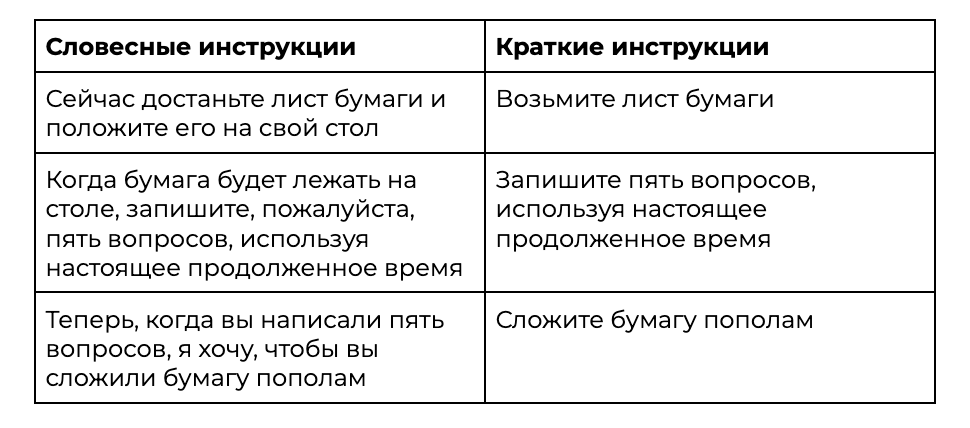 | Словесные инструкции | Краткие инструкции |
|---|---|
| Сейчас достаньте лист бумаги и положите его на свой стол | Возьмите лист бумаги |
| Когда бумага будет лежать на столе, запишите, пожалуйста, пять вопросов, используя настоящее продолженное время | Запишите пять вопросов, используя настоящее продолженное время |
| Теперь, когда вы написали пять вопросов, я хочу, чтобы вы сложили бумагу пополам | Сложите бумагу пополам |